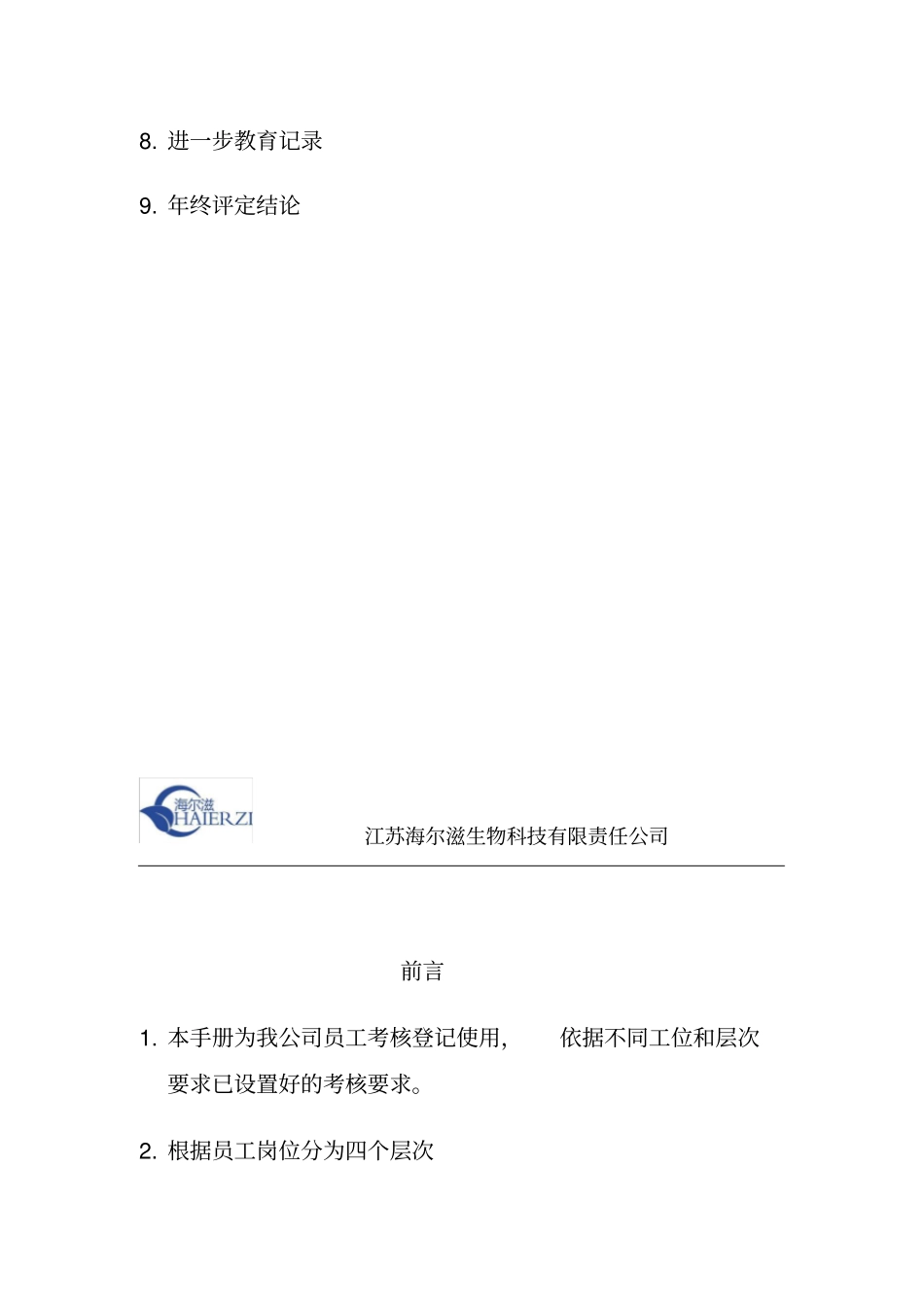 8. 进一步教育记录

9. 年终评定结论

海尔滋
HAIERZI

江苏海尔滋生物科技有限责任公司

前言

1. 本手册为我公司员工考核登记使用， 依据不同工位和层次要求已设置好的考核要求。

2. 根据员工岗位分为四个层次